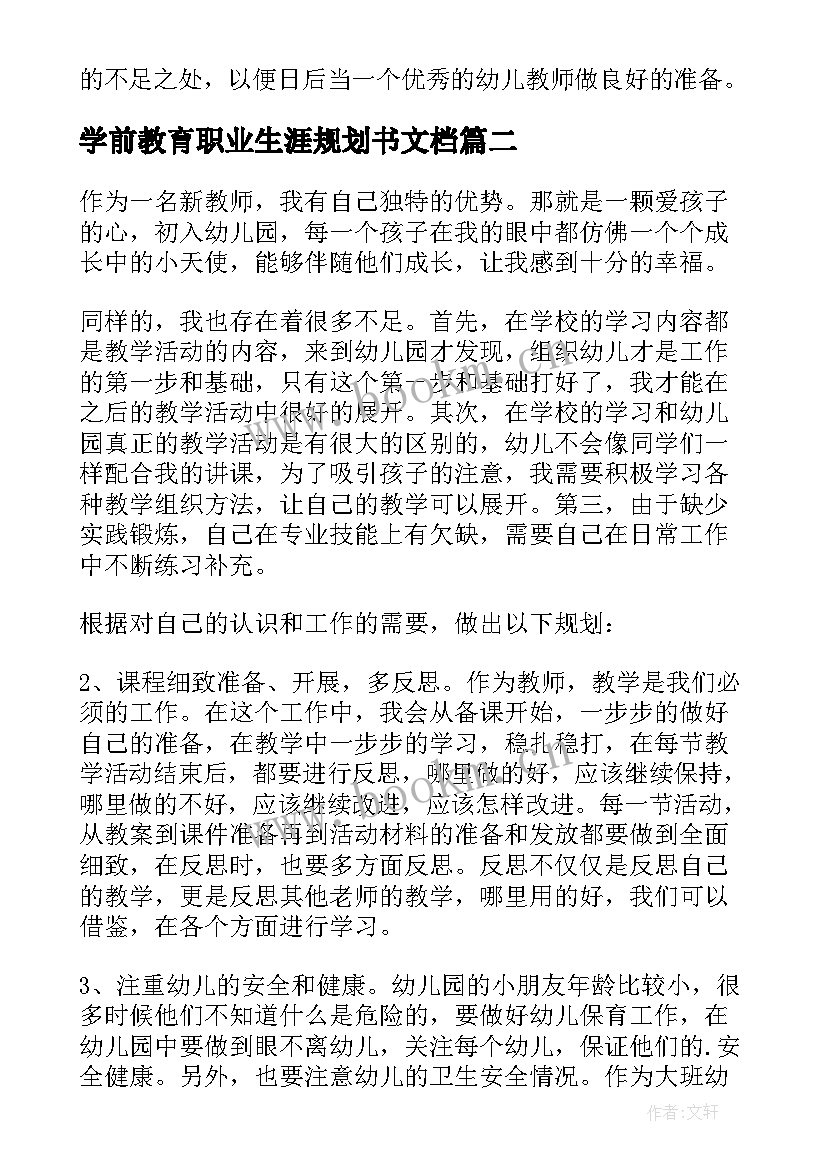 的不足之处，以便日后当一个优秀的幼儿教师做良好的准备。

学前教育职业生涯规划书文档篇二

作为一名新教师，我有自己独特的优势。那就是一颗爱孩子的心，初入幼儿园，每一个孩子在我的眼中都仿佛一个个成长中的小天使，能够伴随他们成长，让我感到十分的幸福。

同样的，我也存在着很多不足。首先，在学校的学习内容都是教学活动的内容，来到幼儿园才发现，组织幼儿才是工作的第一步和基础，只有这个第一步和基础打好了，我才能在之后的教学活动中很好的展开。其次，在学校的学习和幼儿园真正的教学活动是有很大的区别的，幼儿不会像同学们一样配合我的讲课，为了吸引孩子的注意，我需要积极学习各种教学组织方法，让自己的教学可以展开。第三，由于缺少实践锻炼，自己在专业技能上有欠缺，需要自己在日常工作中不断练习补充。

根据对自己的认识和工作的需要，做出以下规划：

2、课程细致准备、开展，多反思。作为教师，教学是我们必须的工作。在这个工作中，我会从备课开始，一步步的做好自己的准备，在教学中一步步的学习，稳扎稳打，在每节教学活动结束后，都要进行反思，哪里做的好，应该继续保持，哪里做的不好，应该继续改进，应该怎样改进。每一节活动，从教案到课件准备再到活动材料的准备和发放都要做到全面细致，在反思时，也要多方面反思。反思不仅仅是反思自己的教学，更是反思其他老师的教学，哪里用的好，我们可以借鉴，在各个方面进行学习。

3、注重幼儿的安全和健康。幼儿园的小朋友年龄比较小，很多时候他们不知道什么是危险的，要做好幼儿保育工作，在幼儿园中要做到眼不离幼儿，关注每个幼儿，保证他们的.安全健康。另外，也要注意幼儿的卫生安全情况。作为大班幼

作者：文轩